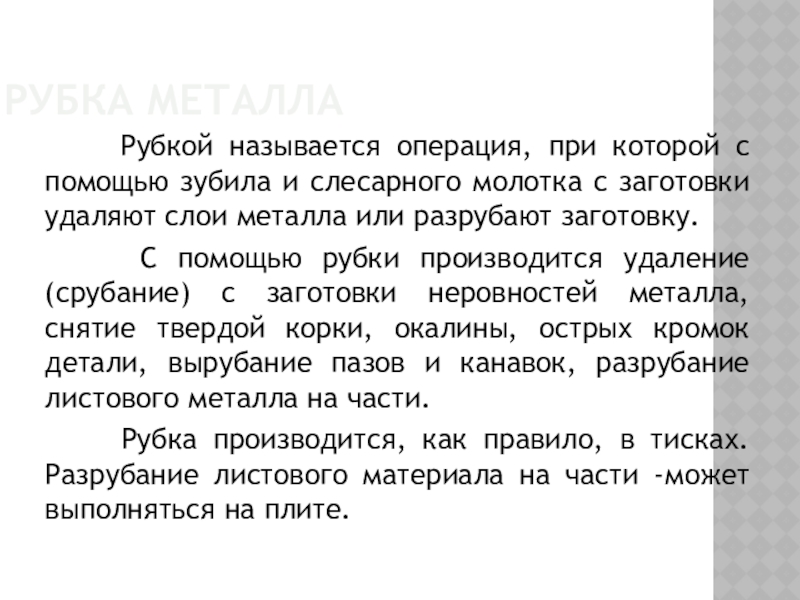 РУБКА МЕТАЛЛА

Рубкой называется операция, при которой с помощью зубила и слесарного молотка с заготовки удаляют слои металла или разрубают заготовку.

С помощью рубки производится удаление (срубание) с заготовки неровностей металла, снятие твердой корки, окалины, острых кромок детали, вырубание пазов и канавок, разрубание листового металла на части.

Рубка производится, как правило, в тисках. Разрубание листового материала на части -может выполняться на плите.